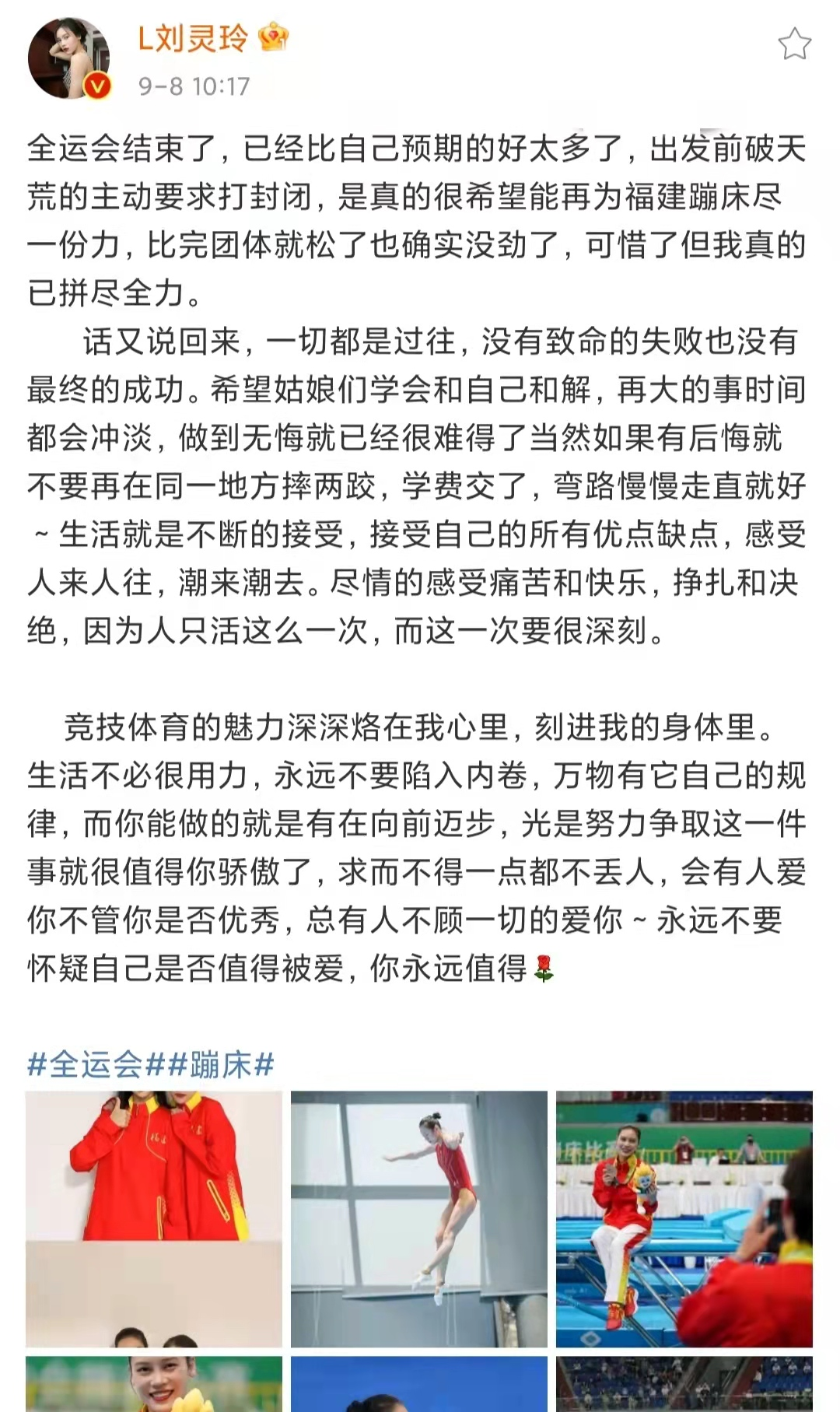 L刘灵玲
9-8 10:17

全运会结束了，已经比自己预期的好太多了，出发前破天荒的主动要求打封闭，是真的很希望能再为福建蹦床尽一份力，比完团体就松了也确实没劲了，可惜了但我真的已拼尽全力。

话又说回来，一切都是过往，没有致命的失败也没有最终的成功。希望姑娘们学会和自己和解，再大的事时间都会冲淡，做到无悔就已经很难得了当然如果有后悔就不要再在同一地方摔两跤，学费交了，弯路慢慢走直就好~生活就是不断的接受，接受自己的所有优点缺点，感受人来人往，潮来潮去。尽情的感受痛苦和快乐，挣扎和决绝，因为人只活这么一次，而这一次要很深刻。

竞技体育的魅力深深烙在我心里，刻进我的身体里。生活不必很用力，永远不要陷入内卷，万物有它自己的规律，而你能做的就是有在向前迈步，光是努力争取这一件事就很值得你骄傲了，求而不得一点都不丢人，会有人爱你不管你是否优秀，总有人不顾一切的爱你~永远不要怀疑自己是否值得被爱，你永远值得🌹

#全运会##蹦床#